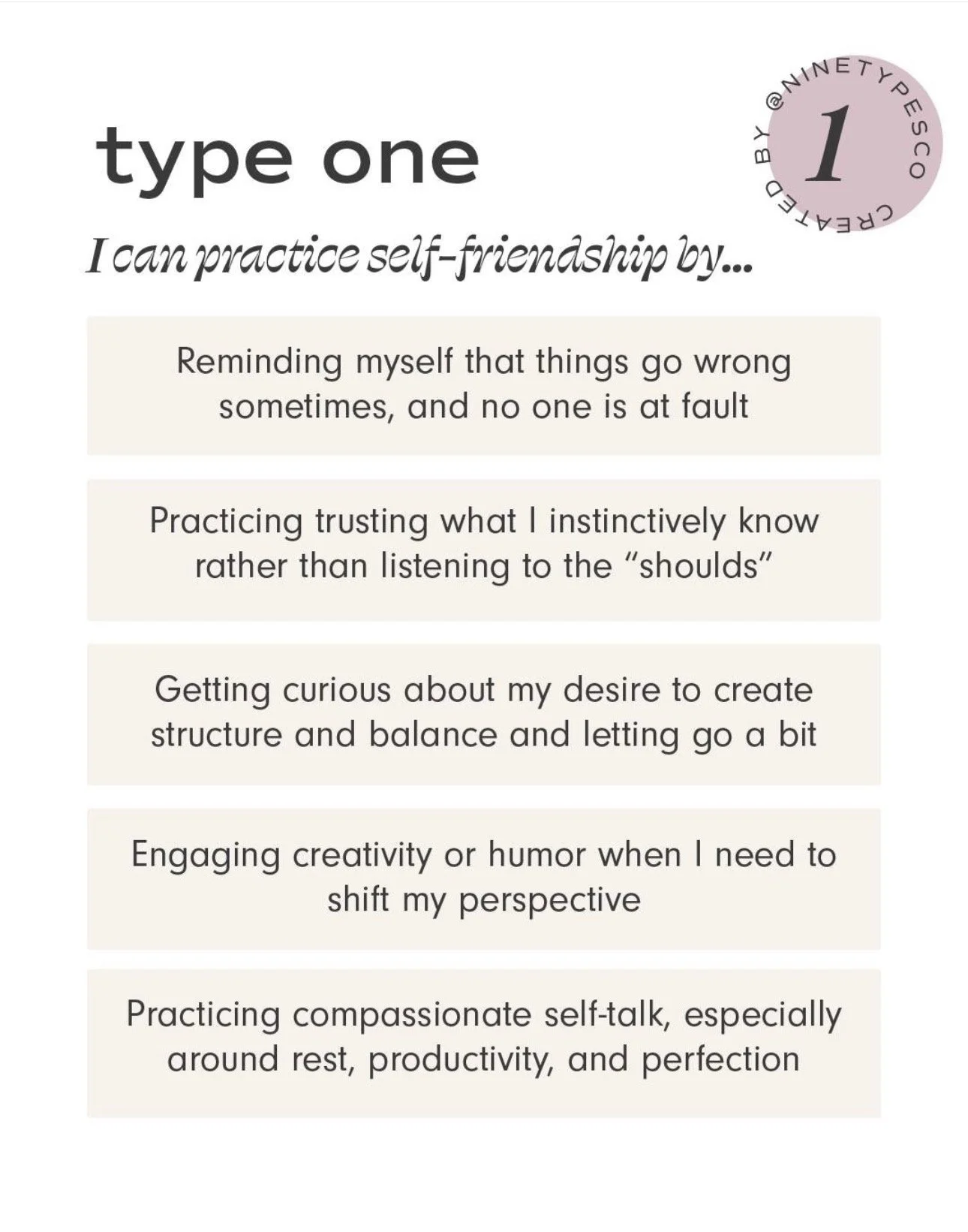 type one

CREATED BY @NINETYPESCO

1

I can practice self-friendship by...

Reminding myself that things go wrong sometimes, and no one is at fault

Practicing trusting what I instinctively know rather than listening to the "shoulds"

Getting curious about my desire to create structure and balance and letting go a bit

Engaging creativity or humor when I need to shift my perspective

Practicing compassionate self-talk, especially around rest, productivity, and perfection